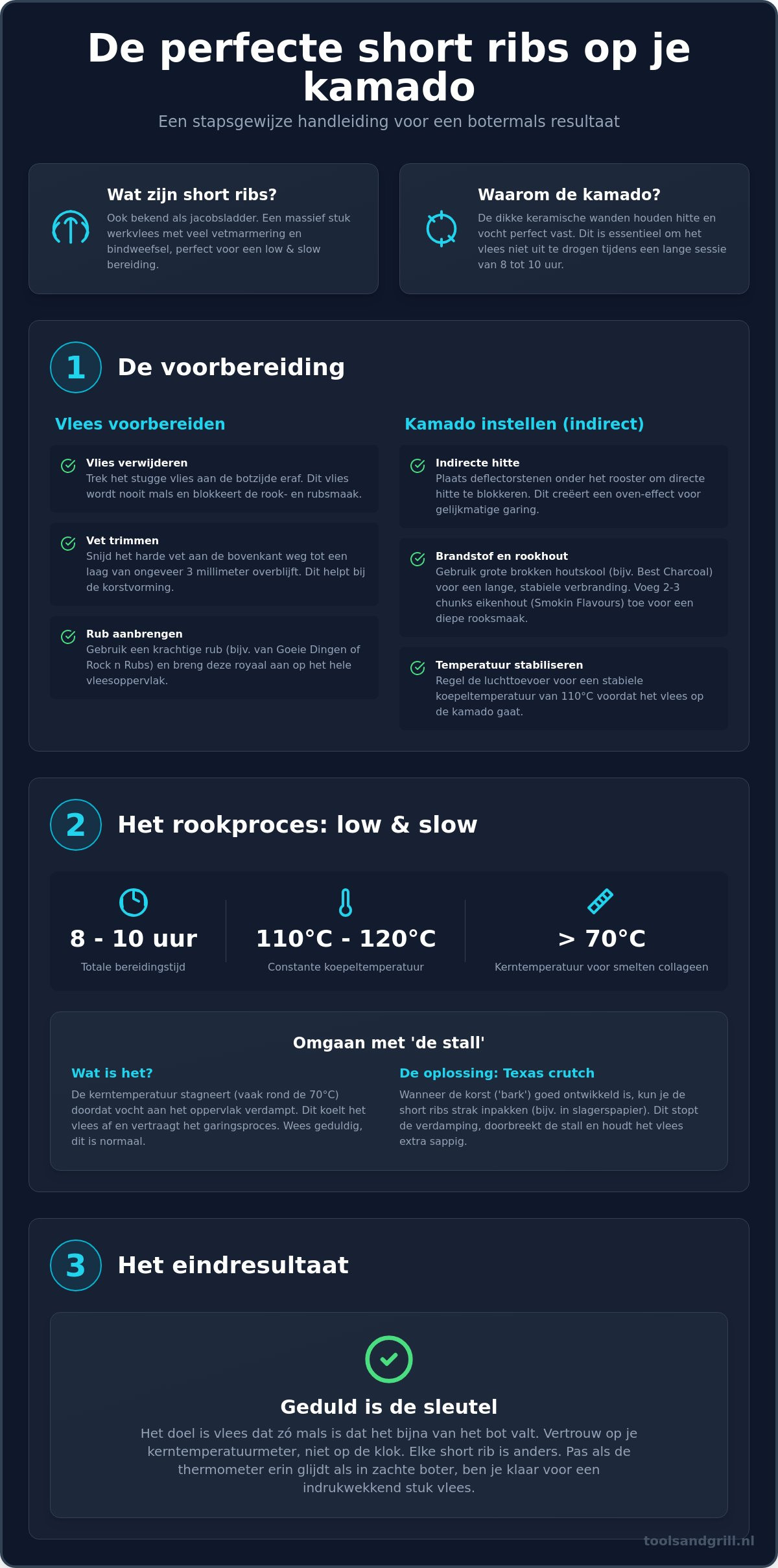 De perfecte short ribs op je kamado

Een stapsgewijze handleiding voor een botermals resultaat

Wat zijn short ribs?

Ook bekend als jacobsladder. Een massief stuk werkvlees met veel vetmarmering en bindweefsel, perfect voor een low & slow bereiding.

Waarom de kamado?

De dikke keramische wanden houden hitte en vocht perfect vast. Dit is essentieel om het vlees niet uit te drogen tijdens een lange sessie van 8 tot 10 uur.

1 De voorbereiding

Vlees voorbereiden

Vlies verwijderen
Trek het stugge vlies aan de botzijde eraf. Dit vlies wordt nooit mals en blokkeert de rook- en rubsmaak.

Vet trimmen
Snijd het harde vet aan de bovenkant weg tot een laag van ongeveer 3 millimeter overblijft. Dit helpt bij de korstvorming.

Rub aanbrengen
Gebruik een krachtige rub (bijv. van Goeie Dingen of Rock n Rubs) en breng deze royaal aan op het hele vleesoppervlak.

Kamado instellen (indirect)

Indirecte hitte
Plaats deflectorstenen onder het rooster om directe hitte te blokkeren. Dit creëert een oven-effect voor gelijkmatige garing.

Brandstof en rookhout
Gebruik grote brokken houtskool (bijv. Best Charcoal) voor een lange, stabiele verbranding. Voeg 2-3 chunks eikenhout (Smokin Flavours) toe voor een diepe rooksmaak.

Temperatuur stabiliseren
Regel de luchttoevoer voor een stabiele koepeltemperatuur van 110°C voordat het vlees op de kamado gaat.

2 Het rookproces: low & slow

8 - 10 uur
Totale bereidingstijd

110°C - 120°C
Constante koepeltemperatuur

> 70°C
Kerntemperatuur voor smelten collageen

Omgaan met 'de stall'

Wat is het?
De kerntemperatuur stagneert (vaak rond de 70°C) doordat vocht aan het oppervlak verdampt. Dit koelt het vlees af en vertraagt het garingsproces. Wees geduldig, dit is normaal.

De oplossing: Texas crutch
Wanneer de korst ('bark') goed ontwikkeld is, kun je de short ribs strak inpakken (bijv. in slagerspapier). Dit stopt de verdamping, doorbreekt de stall en houdt het vlees extra sappig.

3 Het eindresultaat

Geduld is de sleutel

Het doel is vlees dat zó mals is dat het bijna van het bot valt. Vertrouw op je kerntemperatuurmeter, niet op de klok. Elke short rib is anders. Pas als de thermometer erin glijdt als in zachte boter, ben je klaar voor een indrukwekkend stuk vlees.

toolsandgrill.nl